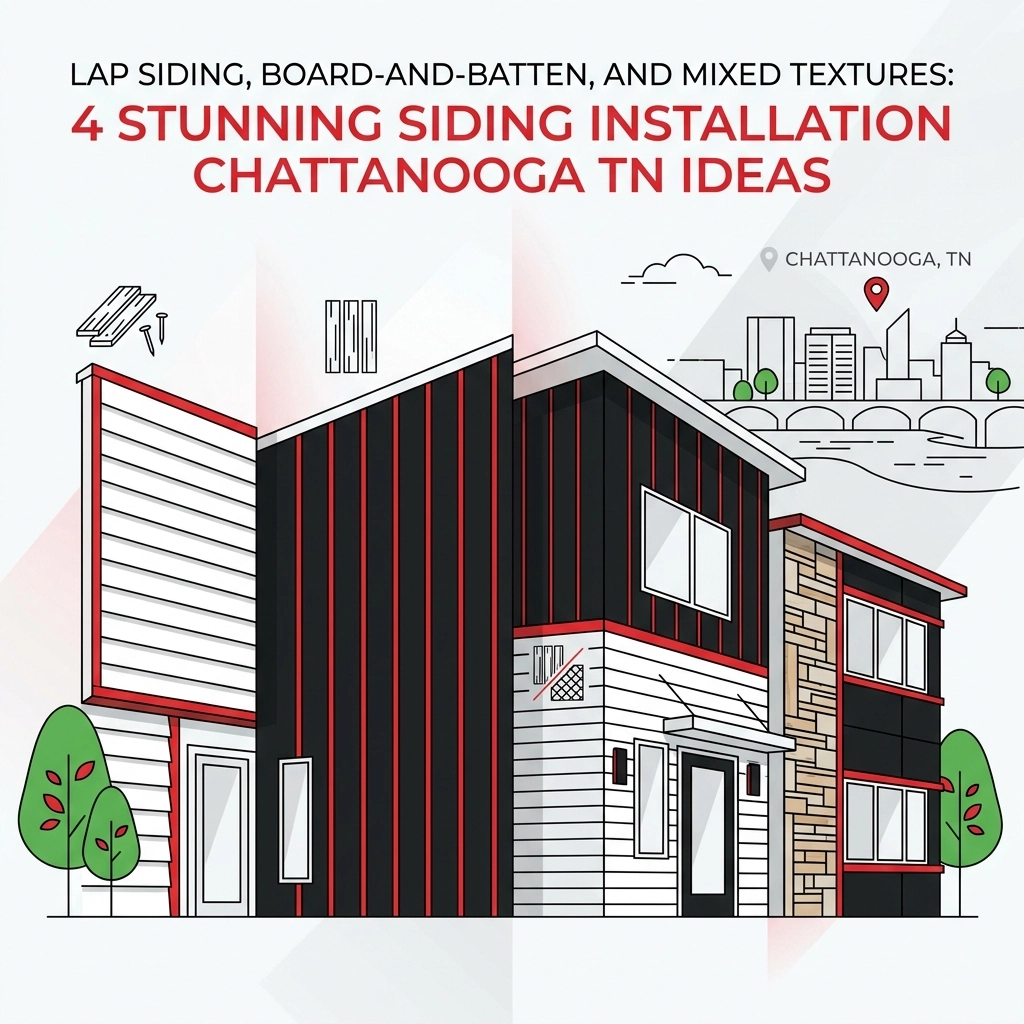 LAP SIDING, BOARD-AND-BATTEN, AND MIXED TEXTURES:
4 STUNNING SIDING INSTALLATION CHATTANOOGA TN IDEAS

CHATTANOOGA, TN